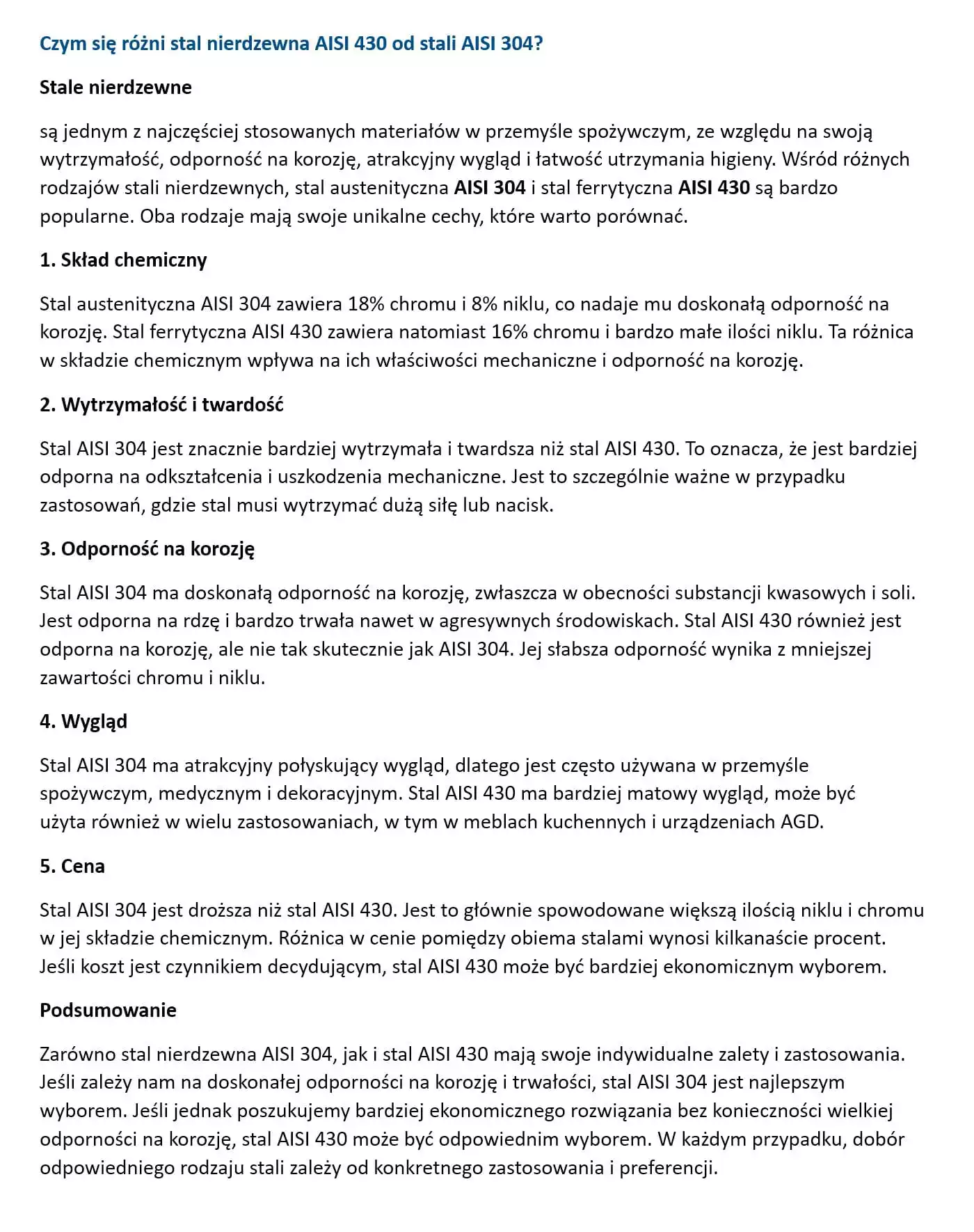 Czym się różni stal nierdzewna AISI 430 od stali AISI 304?

Stale nierdzewne

są jednym z najczęściej stosowanych materiałów w przemyśle spożywczym, ze względu na swoją wytrzymałość, odporność na korozję, atrakcyjny wygląd i łatwość utrzymania higieny. Wśród różnych rodzajów stali nierdzewnych, stal austenityczna AISI 304 i stal ferrytyczna AISI 430 są bardzo popularne. Oba rodzaje mają swoje unikalne cechy, które warto porównać.

1. Skład chemiczny

Stal austenityczna AISI 304 zawiera 18% chromu i 8% niklu, co nadaje mu doskonałą odporność na korozję. Stal ferrytyczna AISI 430 zawiera natomiast 16% chromu i bardzo małe ilości niklu. Ta różnica w składzie chemicznym wpływa na ich właściwości mechaniczne i odporność na korozję.

2. Wytrzymałość i twardość

Stal AISI 304 jest znacznie bardziej wytrzymała i twardsza niż stal AISI 430. To oznacza, że jest bardziej odporna na odkształcenia i uszkodzenia mechaniczne. Jest to szczególnie ważne w przypadku zastosowań, gdzie stal musi wytrzymać dużą siłę lub nacisk.

3. Odporność na korozję

Stal AISI 304 ma doskonałą odporność na korozję, zwłaszcza w obecności substancji kwasowych i soli. Jest odporna na rdzę i bardzo trwała nawet w agresywnych środowiskach. Stal AISI 430 również jest odporna na korozję, ale nie tak skutecznie jak AISI 304. Jej słabsza odporność wynika z mniejszej zawartości chromu i niklu.

4. Wygląd

Stal AISI 304 ma atrakcyjny połyskujący wygląd, dlatego jest często używana w przemyśle spożywczym, medycznym i dekoracyjnym. Stal AISI 430 ma bardziej matowy wygląd, może być użyta również w wielu zastosowaniach, w tym w meblach kuchennych i urządzeniach AGD.

5. Cena

Stal AISI 304 jest droższa niż stal AISI 430. Jest to głównie spowodowane większą ilością niklu i chromu w jej składzie chemicznym. Różnica w cenie pomiędzy obiema stalami wynosi kilkanaście procent. Jeśli koszt jest czynnikiem decydującym, stal AISI 430 może być bardziej ekonomicznym wyborem.

Podsumowanie

Zarówno stal nierdzewna AISI 304, jak i stal AISI 430 mają swoje indywidualne zalety i zastosowania. Jeśli zależy nam na doskonałej odporności na korozję i trwałości, stal AISI 304 jest najlepszym wyborem. Jeśli jednak poszukujemy bardziej ekonomicznego rozwiązania bez konieczności wielkiej odporności na korozję, stal AISI 430 może być odpowiednim wyborem. W każdym przypadku, dobór odpowiedniego rodzaju stali zależy od konkretnego zastosowania i preferencji.